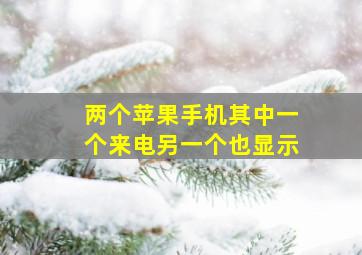 两个苹果手机其中一个来电另一个也显示